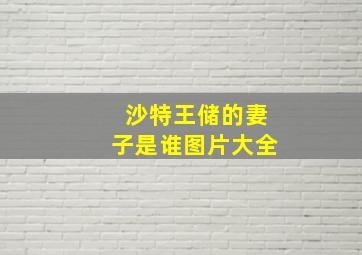 沙特王储的妻子是谁图片大全